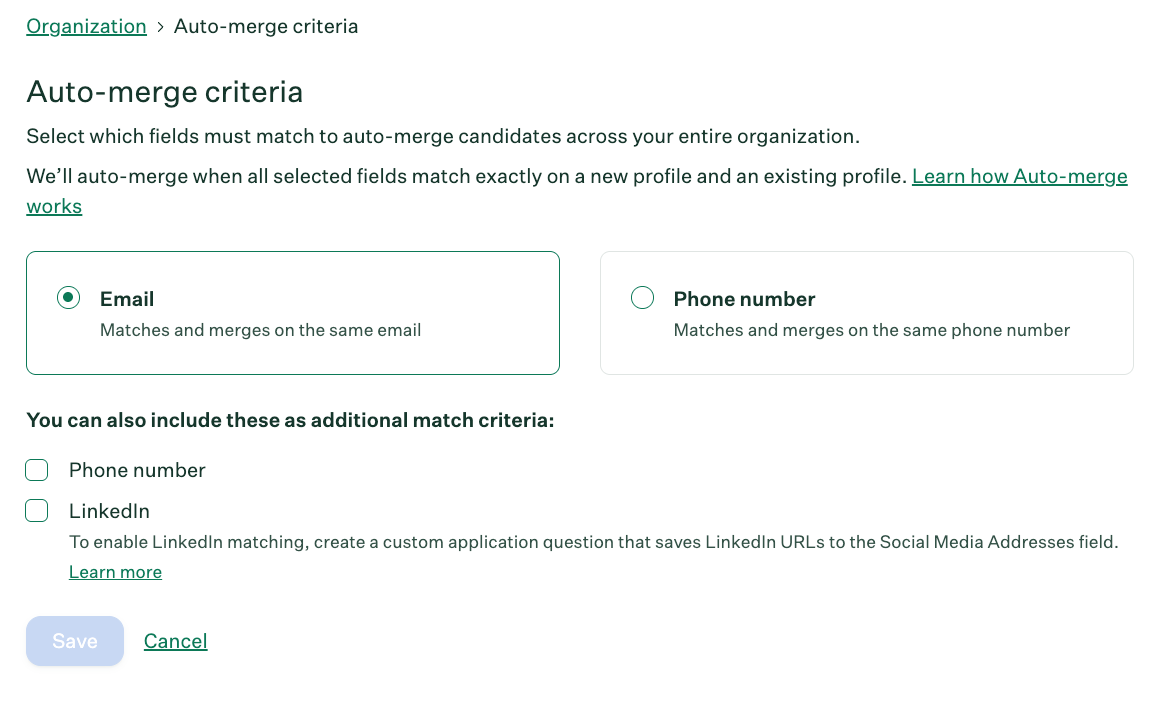 Organization > Auto-merge criteria

Auto-merge criteria

Select which fields must match to auto-merge candidates across your entire organization.

We'll auto-merge when all selected fields match exactly on a new profile and an existing profile. Learn how Auto-merge works

Email
Matches and merges on the same email

Phone number
Matches and merges on the same phone number

You can also include these as additional match criteria:

Phone number

LinkedIn
To enable LinkedIn matching, create a custom application question that saves LinkedIn URLs to the Social Media Addresses field. Learn more

Save Cancel